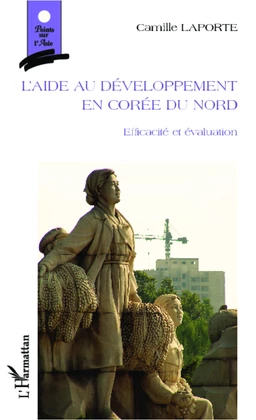 Points sur l'Asie

Camille LAPORTE

L'AIDE AU DÉVELOPPEMENT EN CORÉE DU NORD

Efficacité et évaluation

L'Harmattan